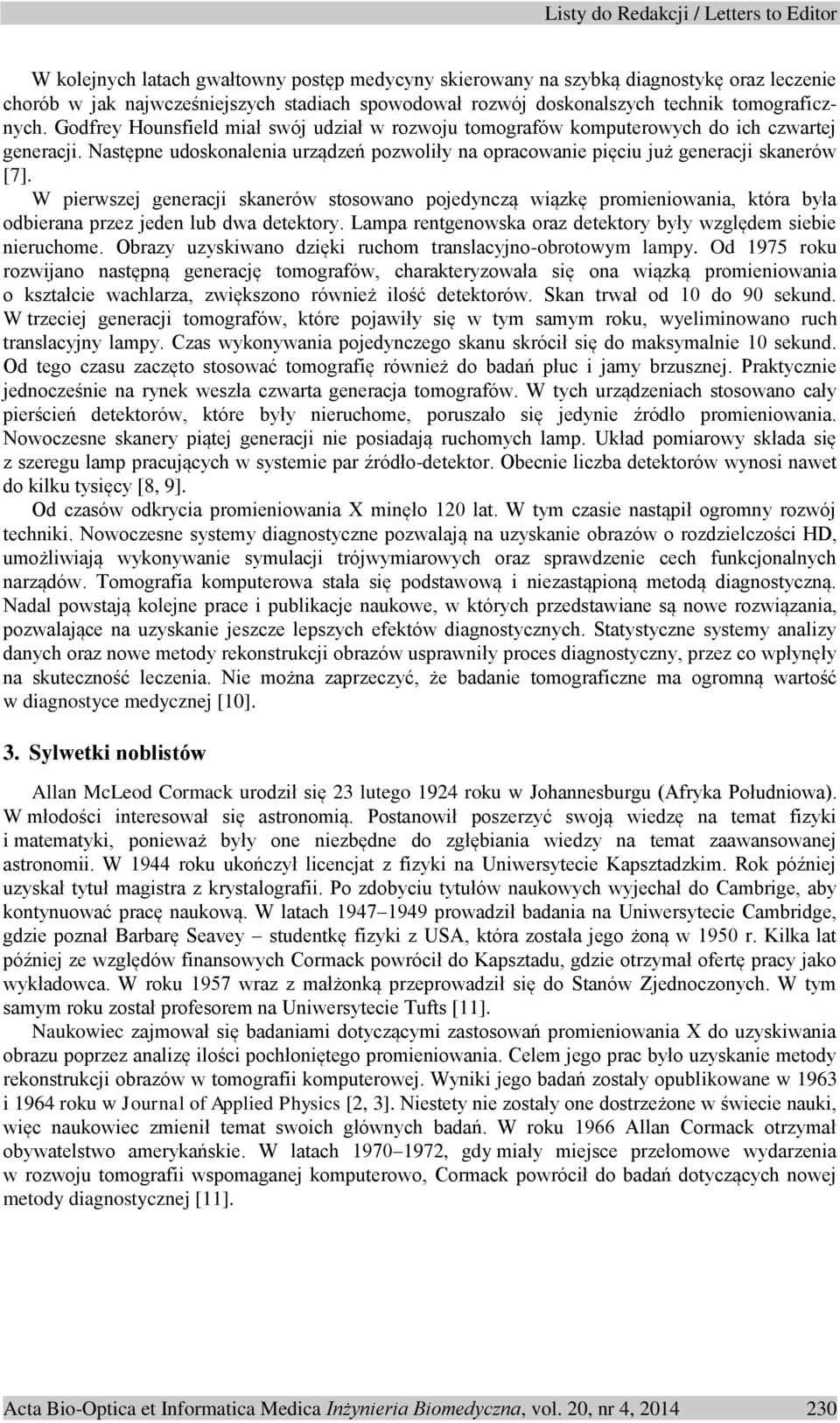 Listy do Redakcji / Letters to Editor

W kolejnych latach gwałtowny postęp medycyny skierowany na szybką diagnostykę oraz leczenie chorób w jak najwcześniejszych stadiach spowodował rozwój doskonalszych technik tomograficznych. Godfrey Hounsfield miał swój udział w rozwoju tomografów komputerowych do ich czwartej generacji. Następne udoskonalenia urządzeń pozwoliły na opracowanie pięciu już generacji skanerów [7].

W pierwszej generacji skanerów stosowano pojedynczą wiązkę promieniowania, która była odbierana przez jeden lub dwa detektory. Lampa rentgenowska oraz detektory były względem siebie nieruchome. Obrazy uzyskiwano dzięki ruchom translacyjno-obrotowym lampy. Od 1975 roku rozwijano następną generację tomografów, charakteryzowała się ona wiązką promieniowania o kształcie wachlarza, zwiększono również ilość detektorów. Skan trwał od 10 do 90 sekund. W trzeciej generacji tomografów, które pojawiły się w tym samym roku, wyeliminowano ruch translacyjny lampy. Czas wykonywania pojedynczego skanu skrócił się do maksymalnie 10 sekund. Od tego czasu zaczęto stosować tomografię również do badań płuc i jamy brzusznej. Praktycznie jednocześnie na rynek weszła czwarta generacja tomografów. W tych urządzeniach stosowano cały pierścień detektorów, które były nieruchome, poruszało się jedynie źródło promieniowania. Nowoczesne skanery piątej generacji nie posiadają ruchomych lamp. Układ pomiarowy składa się z szeregu lamp pracujących w systemie par źródło-detektor. Obecnie liczba detektorów wynosi nawet do kilku tysięcy [8, 9].

Od czasów odkrycia promieniowania X minęło 120 lat. W tym czasie nastąpił ogromny rozwój techniki. Nowoczesne systemy diagnostyczne pozwalają na uzyskanie obrazów o rozdzielczości HD, umożliwiają wykonywanie symulacji trójwymiarowych oraz sprawdzenie cech funkcjonalnych narządów. Tomografia komputerowa stała się podstawową i niezastąpioną metodą diagnostyczną. Nadal powstają kolejne prace i publikacje naukowe, w których przedstawiane są nowe rozwiązania, pozwalające na uzyskanie jeszcze lepszych efektów diagnostycznych. Statystyczne systemy analizy danych oraz nowe metody rekonstrukcji obrazów usprawniły proces diagnostyczny, przez co wpłynęły na skuteczność leczenia. Nie można zaprzeczyć, że badanie tomograficzne ma ogromną wartość w diagnostyce medycznej [10].

3. Sylwetki noblistów

Allan McLeod Cormack urodził się 23 lutego 1924 roku w Johannesburgu (Afryka Południowa). W młodości interesował się astronomią. Postanowił poszerzyć swoją wiedzę na temat fizyki i matematyki, ponieważ były one niezbędne do zgłębiania wiedzy na temat zaawansowanej astronomii. W 1944 roku ukończył licencjat z fizyki na Uniwersytecie Kapsztadzkim. Rok później uzyskał tytuł magistra z krystalografii. Po zdobyciu tytułów naukowych wyjechał do Cambrige, aby kontynuować pracę naukową. W latach 1947–1949 prowadził badania na Uniwersytecie Cambridge, gdzie poznał Barbarę Seavey – studentkę fizyki z USA, która została jego żoną w 1950 r. Kilka lat później ze względów finansowych Cormack powrócił do Kapsztadu, gdzie otrzymał ofertę pracy jako wykładowca. W roku 1957 wraz z małżonką przeprowadził się do Stanów Zjednoczonych. W tym samym roku został profesorem na Uniwersytecie Tufts [11].

Naukowiec zajmował się badaniami dotyczącymi zastosowań promieniowania X do uzyskiwania obrazu poprzez analizę ilości pochłoniętego promieniowania. Celem jego prac było uzyskanie metody rekonstrukcji obrazów w tomografii komputerowej. Wyniki jego badań zostały opublikowane w 1963 i 1964 roku w Journal of Applied Physics [2, 3]. Niestety nie zostały one dostrzeżone w świecie nauki, więc naukowiec zmienił temat swoich głównych badań. W roku 1966 Allan Cormack otrzymał obywatelstwo amerykańskie. W latach 1970–1972, gdy miały miejsce przełomowe wydarzenia w rozwoju tomografii wspomaganej komputerowo, Cormack powrócił do badań dotyczących nowej metody diagnostycznej [11].

Acta Bio-Optica et Informatica Medica Inżynieria Biomedyczna, vol. 20, nr 4, 2014 230